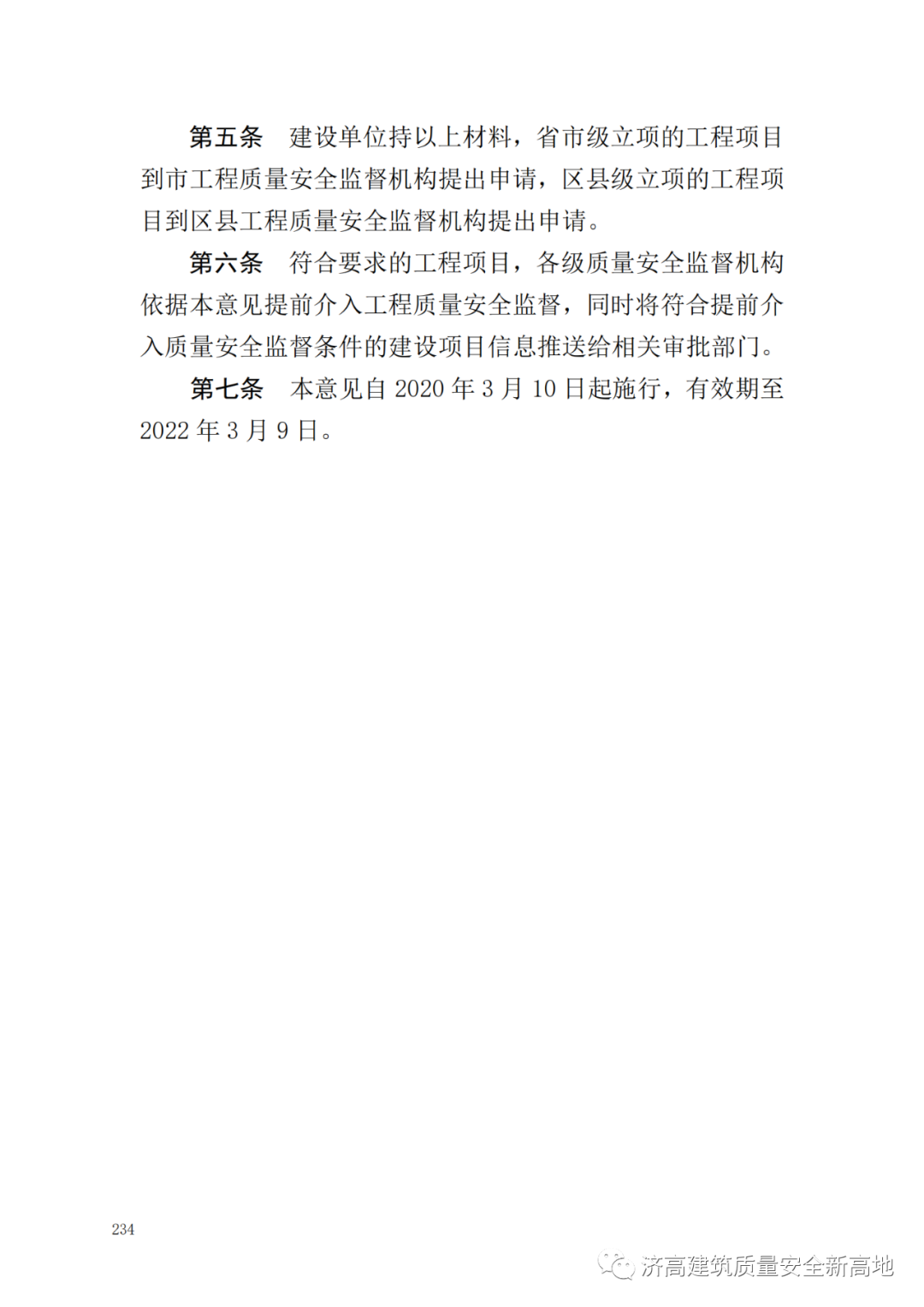 第五条 建设单位持以上材料，省市级立项的工程项目到市工程质量安全监督机构提出申请，区县级立项的工程项目到区县工程质量安全监督机构提出申请。

第六条 符合要求的工程项目，各级质量安全监督机构依据本意见提前介入工程质量安全监督，同时将符合提前介入质量安全监督条件的建设项目信息推送给相关审批部门。

第七条 本意见自2020年3月10日起施行，有效期至2022年3月9日。

234

济高建筑质量安全新高地